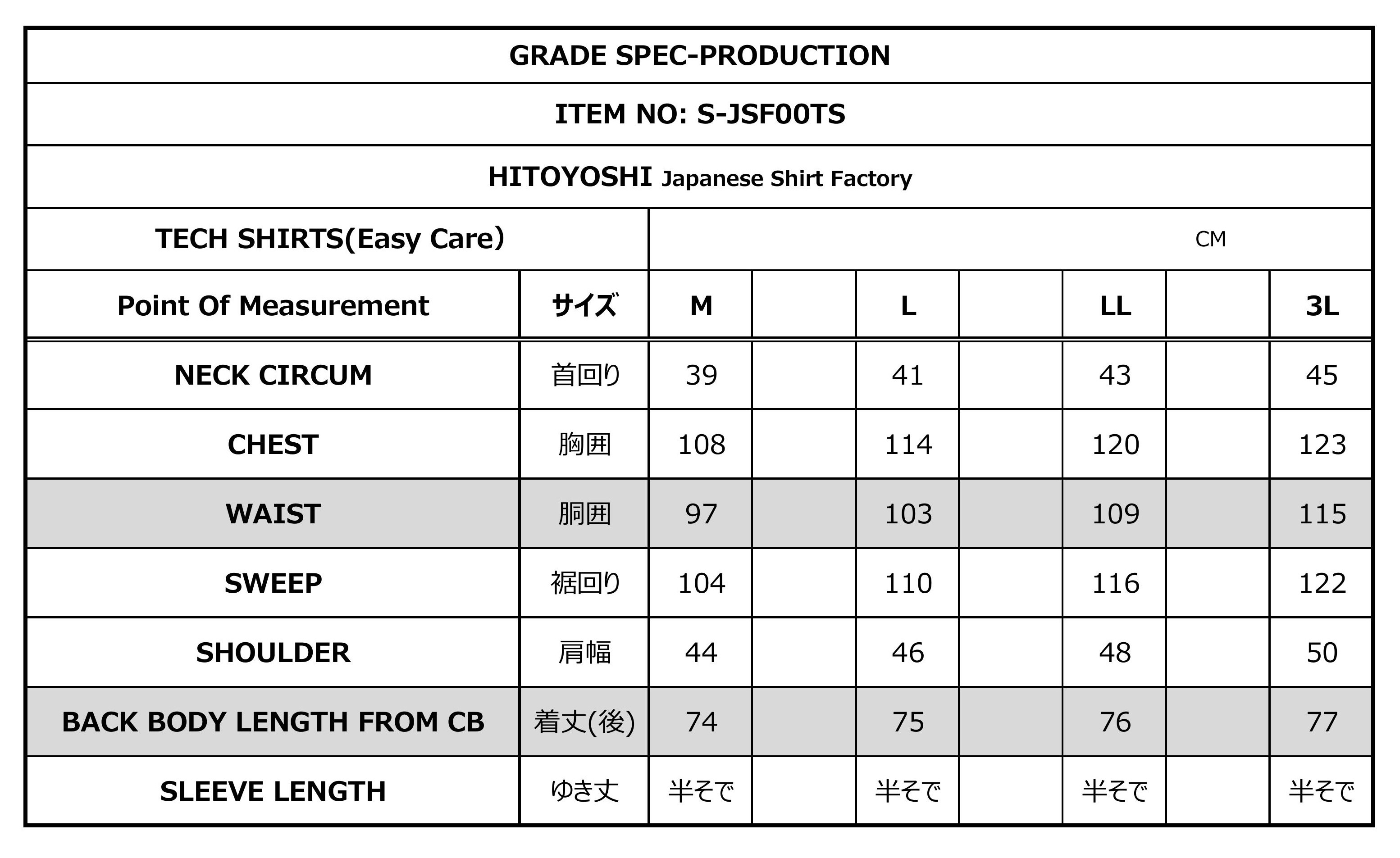 GRADE SPEC-PRODUCTION

ITEM NO: S-JSF00TS

HITOYOSHI Japanese Shirt Factory

TECH SHIRTS(Easy Care)

CM

| Point Of Measurement | サイズ | M | | L | | LL | | 3L |
|---|---|---|---|---|---|---|---|---|
| NECK CIRCUM | 首回り | 39 | | 41 | | 43 | | 45 |
| CHEST | 胸囲 | 108 | | 114 | | 120 | | 123 |
| WAIST | 胴囲 | 97 | | 103 | | 109 | | 115 |
| SWEEP | 裾回り | 104 | | 110 | | 116 | | 122 |
| SHOULDER | 肩幅 | 44 | | 46 | | 48 | | 50 |
| BACK BODY LENGTH FROM CB | 着丈(後) | 74 | | 75 | | 76 | | 77 |
| SLEEVE LENGTH | ゆき丈 | 半そで | | 半そで | | 半そで | | 半そで |